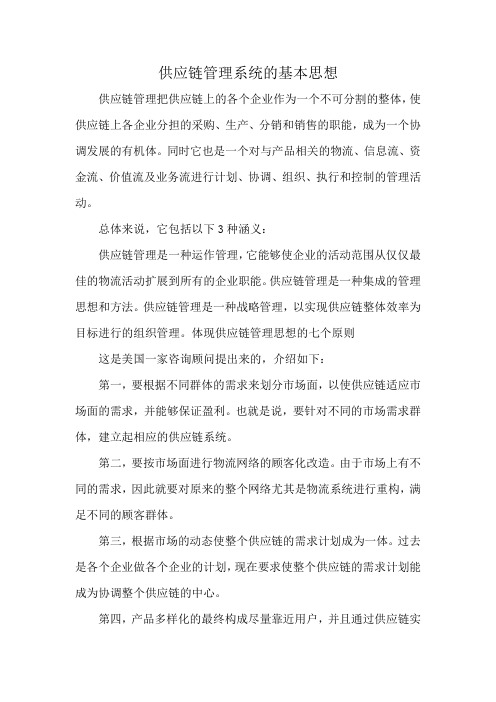 供应链管理系统的基本思想

供应链管理把供应链上的各个企业作为一个不可分割的整体，使供应链上各企业分担的采购、生产、分销和销售的职能，成为一个协调发展的有机体。同时它也是一个对与产品相关的物流、信息流、资金流、价值流及业务流进行计划、协调、组织、执行和控制的管理活动。

总体来说，它包括以下3种涵义：

供应链管理是一种运作管理，它能够使企业的活动范围从仅仅最佳的物流活动扩展到所有的企业职能。供应链管理是一种集成的管理思想和方法。供应链管理是一种战略管理，以实现供应链整体效率为目标进行的组织管理。体现供应链管理思想的七个原则

这是美国一家咨询顾问提出来的，介绍如下：

第一，要根据不同群体的需求来划分市场面，以使供应链适应市场面的需求，并能够保证盈利。也就是说，要针对不同的市场需求群体，建立起相应的供应链系统。

第二，要按市场面进行物流网络的顾客化改造。由于市场上有不同的需求，因此就要对原来的整个网络尤其是物流系统进行重构，满足不同的顾客群体。

第三，根据市场的动态使整个供应链的需求计划成为一体。过去是各个企业做各个企业的计划，现在要求使整个供应链的需求计划能成为协调整个供应链的中心。

第四，产品多样化的最终构成尽量靠近用户，并且通过供应链实